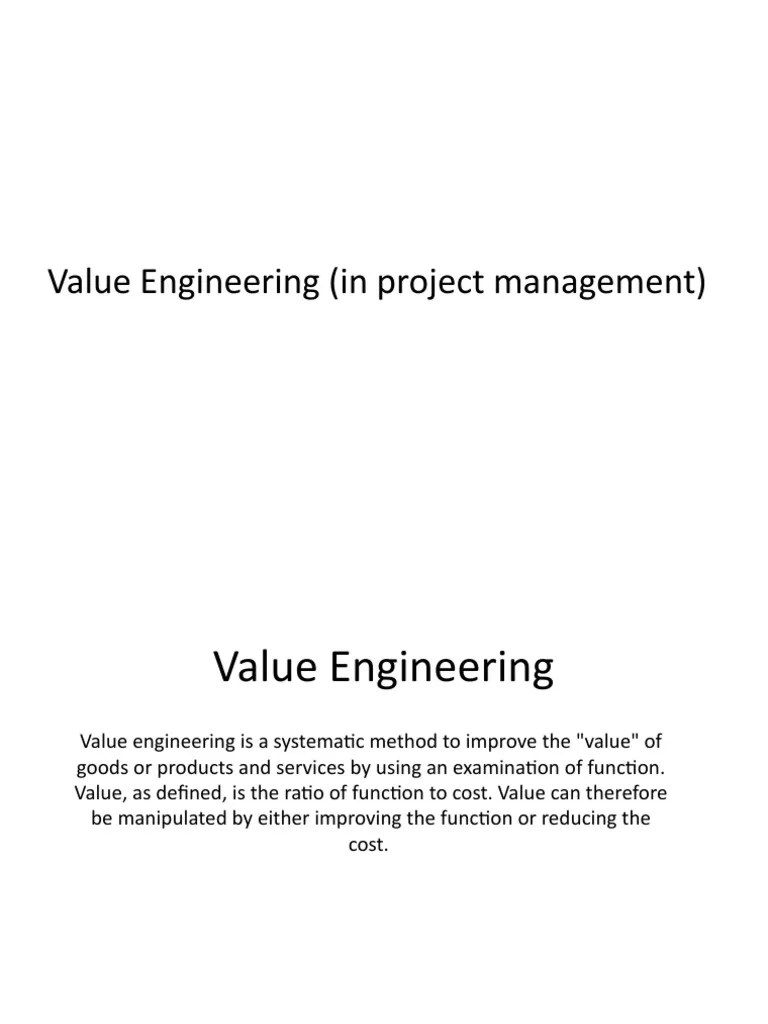 Value Engineering (in project management)

Value Engineering

Value engineering is a systematic method to improve the "value" of goods or products and services by using an examination of function. Value, as defined, is the ratio of function to cost. Value can therefore be manipulated by either improving the function or reducing the cost.